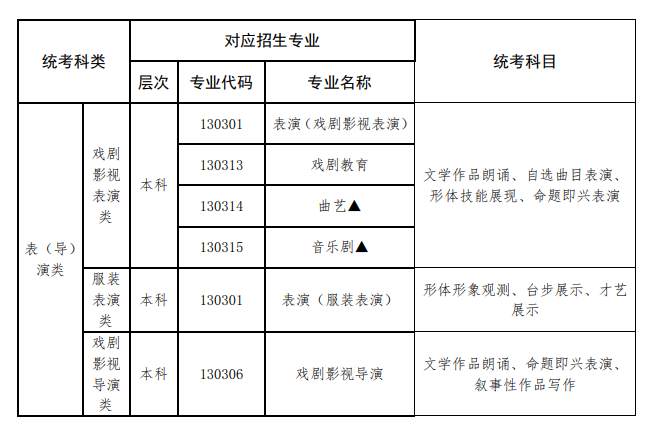 | 统考科类 | | 对应招生专业 | | | 统考科目 |
|---|---|---|---|---|---|
| | | 层次 | 专业代码 | 专业名称 | |
| 表（导）演类 | 戏剧影视表演类 | 本科 | 130301 | 表演（戏剧影视表演） | 文学作品朗诵、自选曲目表演、形体技能展现、命题即兴表演 |
| | | | 130313 | 戏剧教育 | |
| | | | 130314 | 曲艺▲ | |
| | | | 130315 | 音乐剧▲ | |
| | 服装表演类 | 本科 | 130301 | 表演（服装表演） | 形体形象观测、台步展示、才艺展示 |
| | 戏剧影视导演类 | 本科 | 130306 | 戏剧影视导演 | 文学作品朗诵、命题即兴表演、叙事性作品写作 |